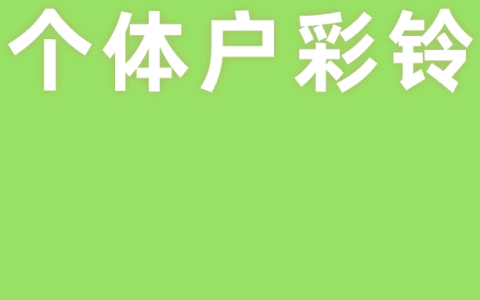 个体户彩铃